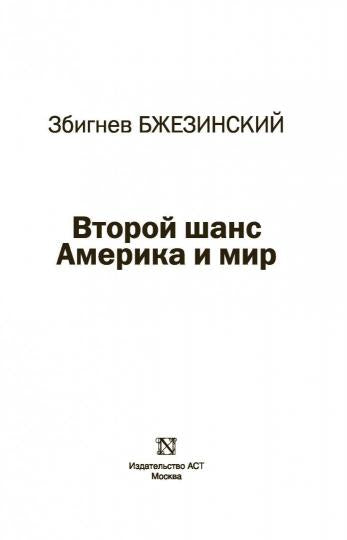 Збигнев БЖЕЗИНСКИЙ

Второй шанс
Америка и мир

Издательство АСТ
Москва